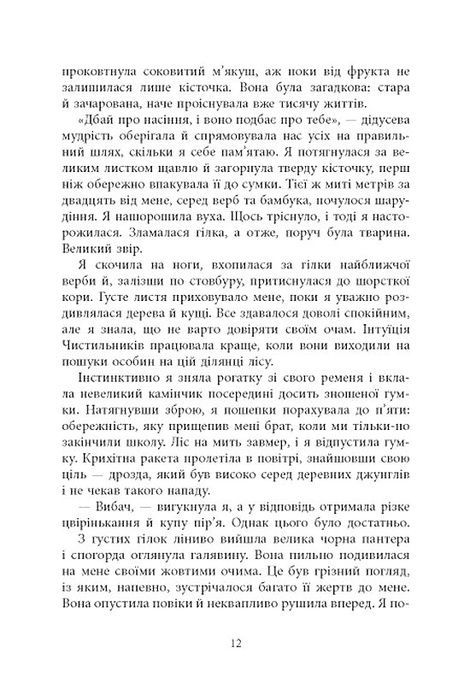 проковтнула соковитий м'якуш, аж поки від фрукта не залишилася лише кісточка. Вона була загадкова: стара й зачарована, наче проіснувала вже тисячу життів.

«Дбай про насіння, і воно подбає про тебе», — дідусева мудрість оберігала й спрямовувала нас усіх на правильний шлях, скільки я себе пам'ятаю. Я потягнулася за великим листком щавлю й загорнула тверду кісточку, перш ніж обережно впакувала її до сумки. Тієї ж миті метрів за двадцять від мене, серед верб та бамбука, почулося шарудіння. Я нашорошила вуха. Щось тріснуло, і тоді я насторожилася. Зламалася гілка, а отже, поруч була тварина. Великий звір.

Я скочила на ноги, вхопилася за гілки найближчої верби й, залізши по стовбуру, притиснулася до шорсткої кори. Густе листя приховувало мене, поки я уважно роздивлялася дерева й кущі. Все здавалося доволі спокійним, але я знала, що не варто довіряти своїм очам. Інтуїція Чистильників працювала краще, коли вони виходили на пошуки особин на цій ділянці лісу.

Інстинктивно я зняла рогатку зі свого ременя і вклала невеликий камінчик посередині досить зношеної гумки. Натягнувши зброю, я пошепки порахувала до п'яти: обережність, яку прищепив мені брат, коли ми тільки-но закінчили школу. Ліс на мить завмер, і я відпустила гумку. Крихітна ракета пролетіла в повітрі, знайшовши свою ціль — дрозда, який був високо серед деревних джунглів і не чекав такого нападу.

— Вибач, — вигукнула я, а у відповідь отримала різке цвірінькання й купу пір'я. Однак цього було достатньо.

З густих гілок ліниво вийшла велика чорна пантера і спогорда оглянула галявину. Вона пильно подивилася на мене своїми жовтими очима. Це був грізний погляд, із яким, напевно, зустрічалося багато її жертв до мене. Вона опустила повіки й неквапливо рушила вперед. Я по-

12